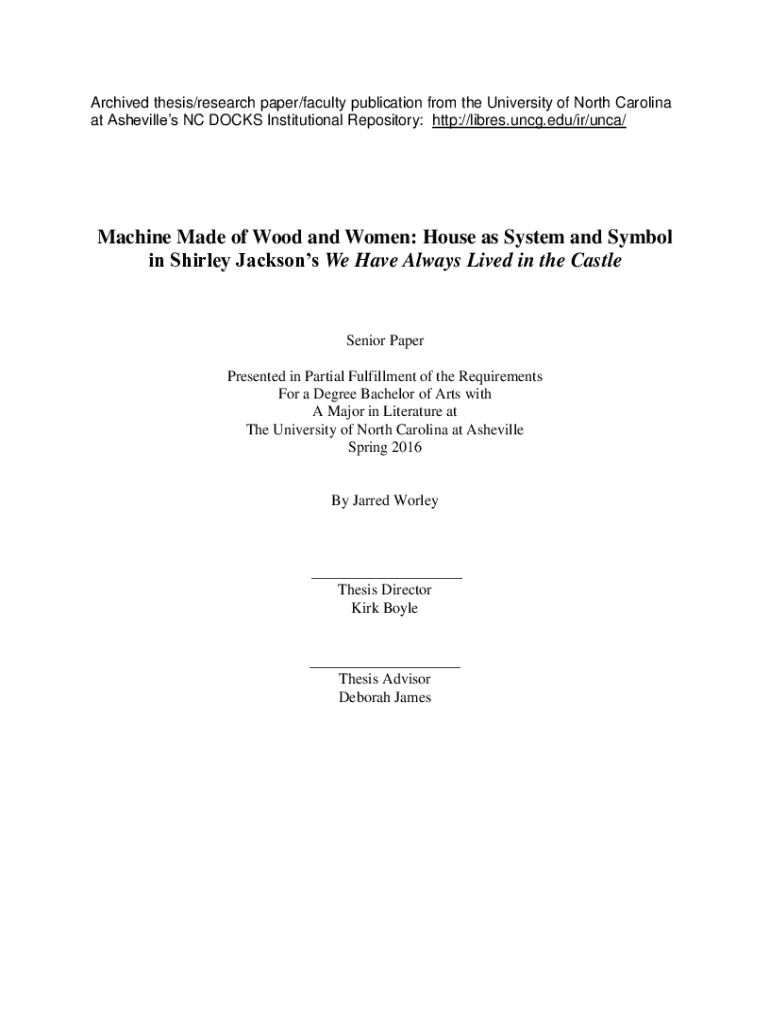 Archived thesis/research paper/faculty publication from the University of North Carolina at Asheville's NC DOCKS Institutional Repository: http://libres.uncg.edu/ir/unca/

Machine Made of Wood and Women: House as System and Symbol in Shirley Jackson's We Have Always Lived in the Castle

Senior Paper

Presented in Partial Fulfillment of the Requirements
For a Degree Bachelor of Arts with
A Major in Literature at
The University of North Carolina at Asheville
Spring 2016

By Jarred Worley

Thesis Director
Kirk Boyle

Thesis Advisor
Deborah James